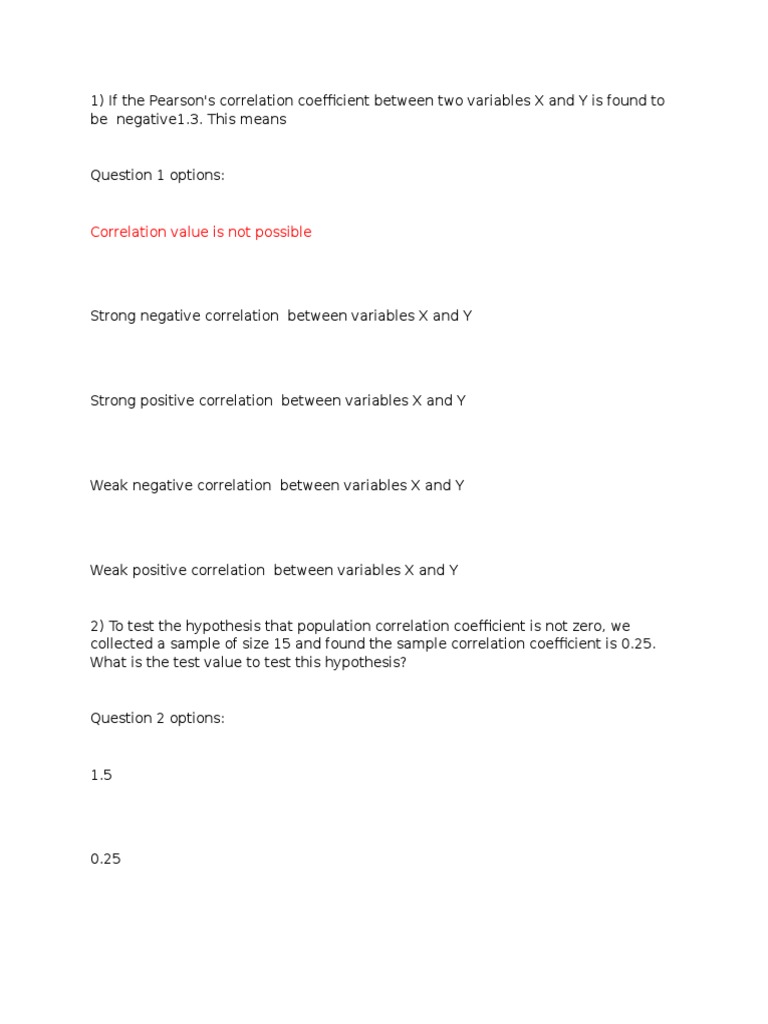 1) If the Pearson's correlation coefficient between two variables X and Y is found to be negative1.3. This means

Question 1 options:

Correlation value is not possible

Strong negative correlation between variables X and Y

Strong positive correlation between variables X and Y

Weak negative correlation between variables X and Y

Weak positive correlation between variables X and Y

2) To test the hypothesis that population correlation coefficient is not zero, we collected a sample of size 15 and found the sample correlation coefficient is 0.25. What is the test value to test this hypothesis?

Question 2 options:

1.5

0.25